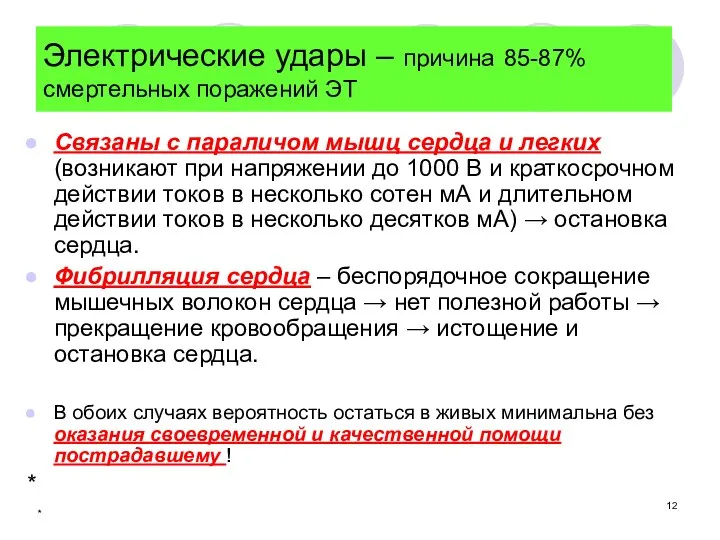 Электрические удары – причина 85-87% смертельных поражений ЭТ

Связаны с параличом мышц сердца и легких (возникают при напряжении до 1000 В и краткосрочном действии токов в несколько сотен мА и длительном действии токов в несколько десятков мА) → остановка сердца.

Фибрилляция сердца – беспорядочное сокращение мышечных волокон сердца → нет полезной работы → прекращение кровообращения → истощение и остановка сердца.

В обоих случаях вероятность остаться в живых минимальна без оказания своевременной и качественной помощи пострадавшему !

*

*

12